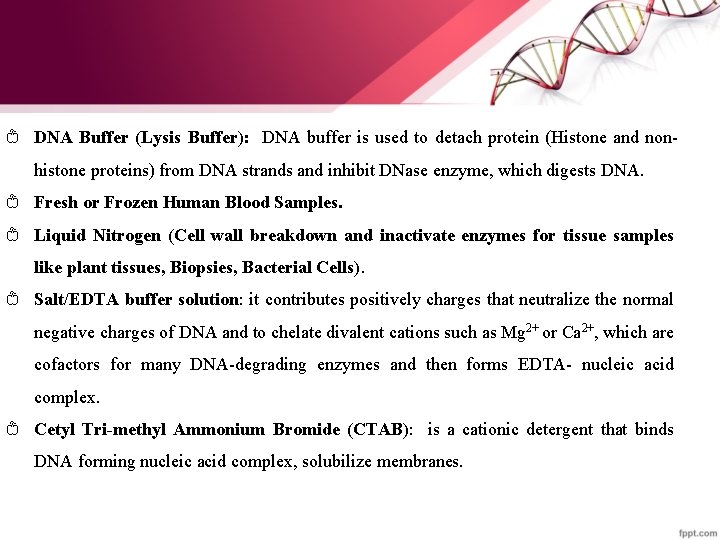 DNA Buffer (Lysis Buffer): DNA buffer is used to detach protein (Histone and non-histone proteins) from DNA strands and inhibit DNase enzyme, which digests DNA.

Fresh or Frozen Human Blood Samples.

Liquid Nitrogen (Cell wall breakdown and inactivate enzymes for tissue samples like plant tissues, Biopsies, Bacterial Cells).

Salt/EDTA buffer solution: it contributes positively charges that neutralize the normal negative charges of DNA and to chelate divalent cations such as $Mg^{2+}$ or $Ca^{2+}$, which are cofactors for many DNA-degrading enzymes and then forms EDTA- nucleic acid complex.

Cetyl Tri-methyl Ammonium Bromide (CTAB): is a cationic detergent that binds DNA forming nucleic acid complex, solubilize membranes.

fppt.com